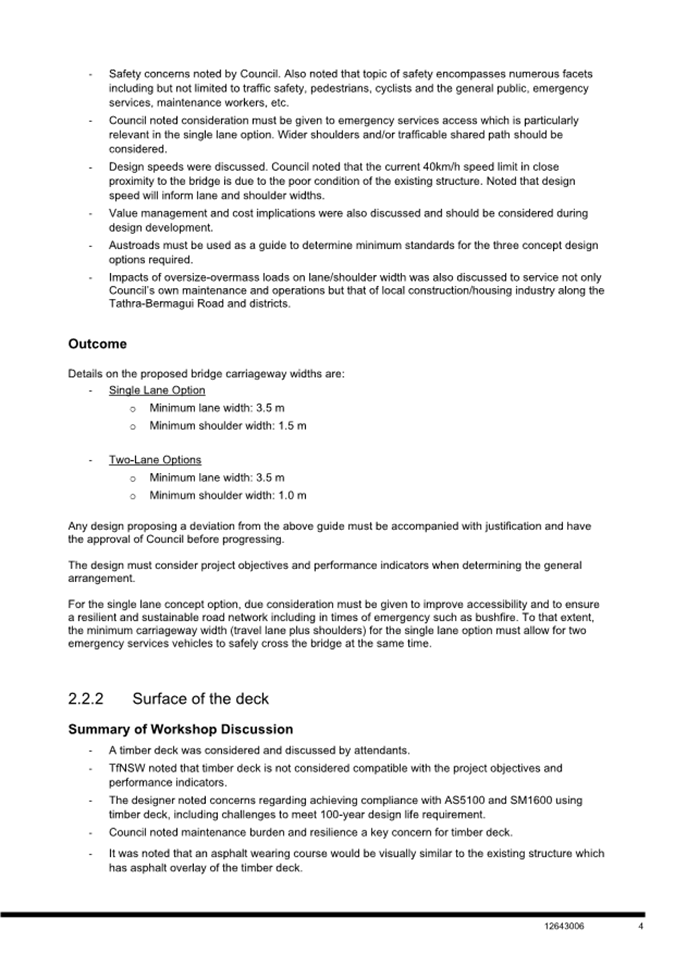 - Safety concerns noted by Council. Also noted that topic of safety encompasses numerous facets including but not limited to traffic safety, pedestrians, cyclists and the general public, emergency services, maintenance workers, etc.
- Council noted consideration must be given to emergency services access which is particularly relevant in the single lane option. Wider shoulders and/or trafficable shared path should be considered.
- Design speeds were discussed. Council noted that the current 40km/h speed limit in close proximity to the bridge is due to the poor condition of the existing structure. Noted that design speed will inform lane and shoulder widths.
- Value management and cost implications were also discussed and should be considered during design development.
- Austroads must be used as a guide to determine minimum standards for the three concept design options required.
- Impacts of oversize-overmass loads on lane/shoulder width was also discussed to service not only Council's own maintenance and operations but that of local construction/housing industry along the Tathra-Bermagui Road and districts.

Outcome

Details on the proposed bridge carriageway widths are:
- Single Lane Option
  o Minimum lane width: 3.5 m
  o Minimum shoulder width: 1.5 m

- Two-Lane Options
  o Minimum lane width: 3.5 m
  o Minimum shoulder width: 1.0 m

Any design proposing a deviation from the above guide must be accompanied with justification and have the approval of Council before progressing.

The design must consider project objectives and performance indicators when determining the general arrangement.

For the single lane concept option, due consideration must be given to improve accessibility and to ensure a resilient and sustainable road network including in times of emergency such as bushfire. To that extent, the minimum carriageway width (travel lane plus shoulders) for the single lane option must allow for two emergency services vehicles to safely cross the bridge at the same time.

2.2.2 Surface of the deck

Summary of Workshop Discussion
- A timber deck was considered and discussed by attendants.
- TfNSW noted that timber deck is not considered compatible with the project objectives and performance indicators.
- The designer noted concerns regarding achieving compliance with AS5100 and SM1600 using timber deck, including challenges to meet 100-year design life requirement.
- Council noted maintenance burden and resilience a key concern for timber deck.
- It was noted that an asphalt wearing course would be visually similar to the existing structure which has asphalt overlay of the timber deck.

12643006 4